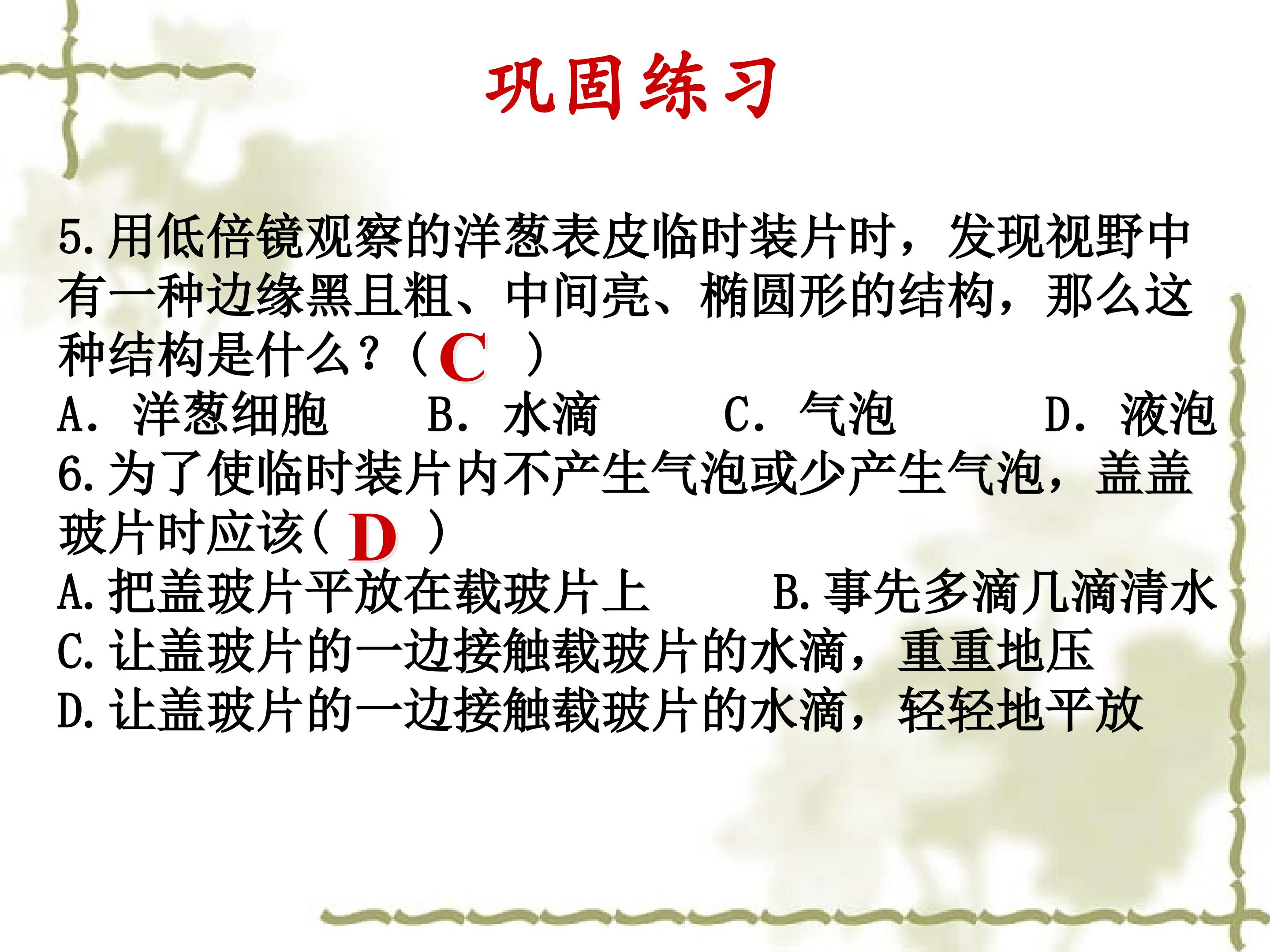 巩固练习

5.用低倍镜观察的洋葱表皮临时装片时，发现视野中有一种边缘黑且粗、中间亮、椭圆形的结构，那么这种结构是什么？（C）

A．洋葱细胞 B．水滴 C．气泡 D．液泡

6.为了使临时装片内不产生气泡或少产生气泡，盖盖玻片时应该（D）

A.把盖玻片平放在载玻片上 B.事先多滴几滴清水

C.让盖玻片的一边接触载玻片的水滴，重重地压

D.让盖玻片的一边接触载玻片的水滴，轻轻地平放